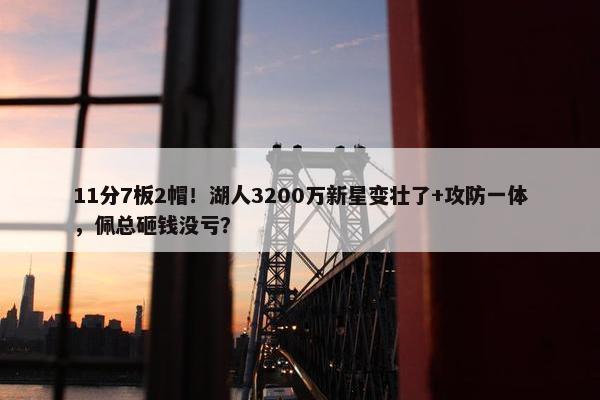 11分7板2帽！湖人3200万新星变壮了+攻防一体，佩总砸钱没亏？